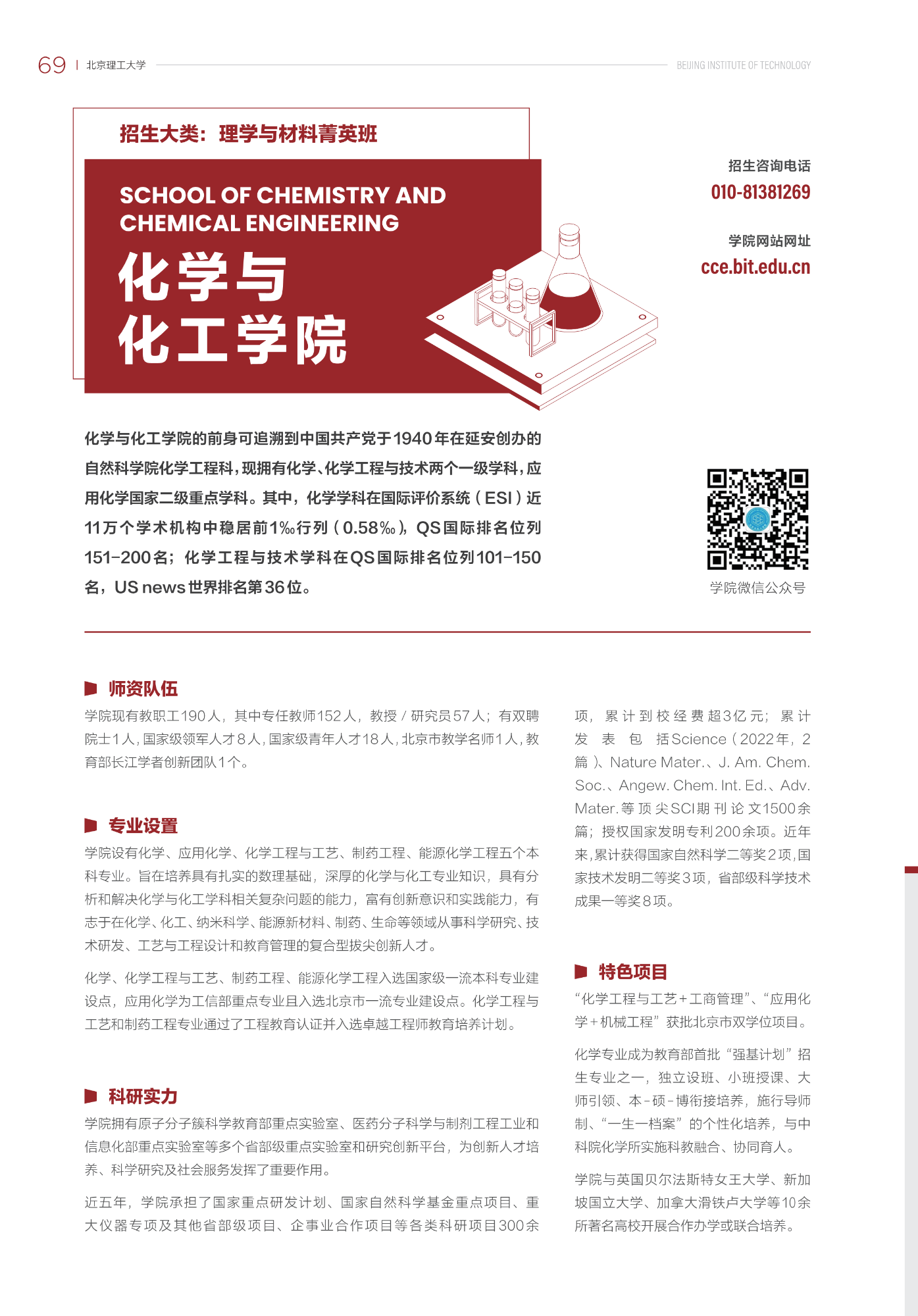 69 | 北京理工大学

BEIJING INSTITUTE OF TECHNOLOGY

招生大类：理学与材料菁英班

SCHOOL OF CHEMISTRY AND CHEMICAL ENGINEERING

化学与化工学院

招生咨询电话
010-81381269

学院网站网址
cce.bit.edu.cn

化学与化工学院的前身可追溯到中国共产党于1940年在延安创办的自然科学院化学工程科，现拥有化学、化学工程与技术两个一级学科，应用化学国家二级重点学科。其中，化学学科在国际评价系统（ESI）近11万个学术机构中稳居前1‰行列（0.58‰），QS国际排名位列151-200名；化学工程与技术学科在QS国际排名位列101-150名，US news世界排名第36位。

学院微信公众号

师资队伍

学院现有教职工190人，其中专任教师152人，教授 / 研究员57人；有双聘院士1人，国家级领军人才8人，国家级青年人才18人，北京市教学名师1人，教育部长江学者创新团队1个。

专业设置

学院设有化学、应用化学、化学工程与工艺、制药工程、能源化学工程五个本科专业。旨在培养具有扎实的数理基础，深厚的化学与化工专业知识，具有分析和解决化学与化工学科相关复杂问题的能力，富有创新意识和实践能力，有志于在化学、化工、纳米科学、能源新材料、制药、生命等领域从事科学研究、技术研发、工艺与工程设计和教育管理的复合型拔尖创新人才。

化学、化学工程与工艺、制药工程、能源化学工程入选国家级一流本科专业建设点，应用化学为工信部重点专业且入选北京市一流专业建设点。化学工程与工艺和制药工程专业通过了工程教育认证并入选卓越工程师教育培养计划。

科研实力

学院拥有原子分子簇科学教育部重点实验室、医药分子科学与制剂工程工业和信息化部重点实验室等多个省部级重点实验室和研究创新平台，为创新人才培养、科学研究及社会服务发挥了重要作用。

近五年，学院承担了国家重点研发计划、国家自然科学基金重点项目、重大仪器专项及其他省部级项目、企事业合作项目等各类科研项目300余项，累计到校经费超3亿元；累计发表包括Science（2022年，2篇）、Nature Mater.、J. Am. Chem. Soc.、Angew. Chem. Int. Ed.、Adv. Mater.等顶尖SCI期刊论文1500余篇；授权国家发明专利200余项。近年来，累计获得国家自然科学二等奖2项，国家技术发明二等奖3项，省部级科学技术成果一等奖8项。

特色项目

“化学工程与工艺+工商管理”、“应用化学+机械工程”获批北京市双学位项目。

化学专业成为教育部首批“强基计划”招生专业之一，独立设班、小班授课、大师引领、本-硕-博衔接培养，施行导师制、“一生一档案”的个性化培养，与中科院化学所实施科教融合、协同育人。

学院与英国贝尔法斯特女王大学、新加坡国立大学、加拿大滑铁卢大学等10余所著名高校开展合作办学或联合培养。